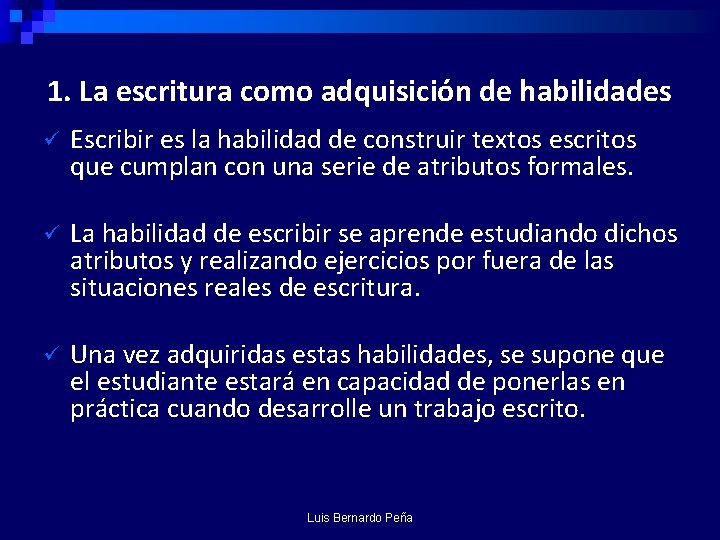 1. La escritura como adquisición de habilidades

✓ Escribir es la habilidad de construir textos escritos que cumplan con una serie de atributos formales.

✓ La habilidad de escribir se aprende estudiando dichos atributos y realizando ejercicios por fuera de las situaciones reales de escritura.

✓ Una vez adquiridas estas habilidades, se supone que el estudiante estará en capacidad de ponerlas en práctica cuando desarrolle un trabajo escrito.

Luis Bernardo Peña